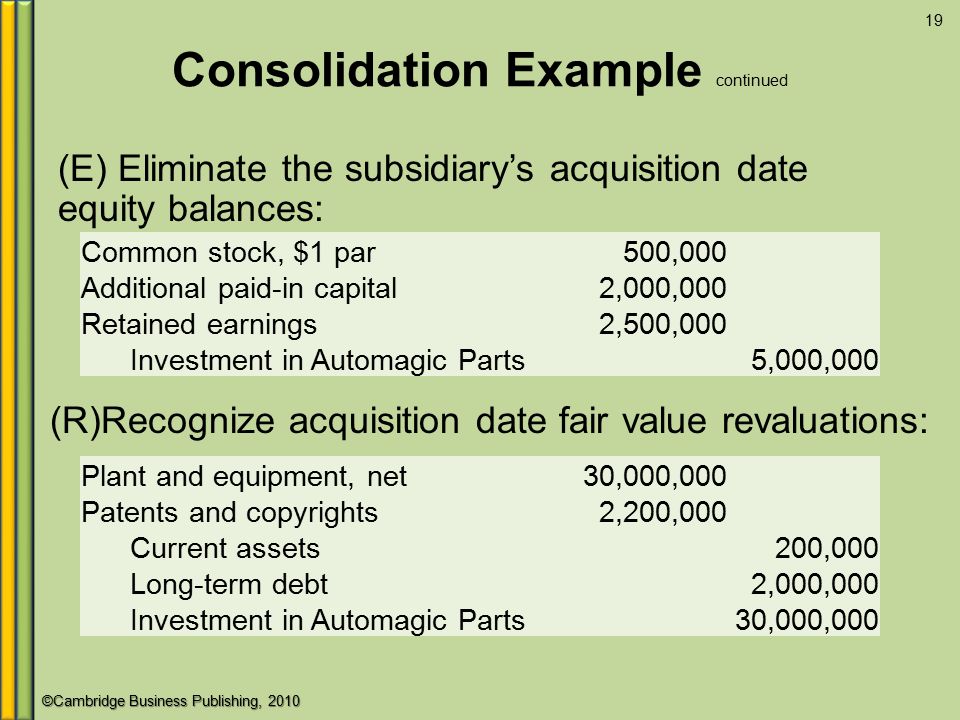 19

Consolidation Example continued

(E) Eliminate the subsidiary's acquisition date equity balances:

| | | |
|---|---|---|
| Common stock, \$1 par | 500,000 | |
| Additional paid-in capital | 2,000,000 | |
| Retained earnings | 2,500,000 | |
| Investment in Automagic Parts | | 5,000,000 |

(R)Recognize acquisition date fair value revaluations:

| | | |
|---|---|---|
| Plant and equipment, net | 30,000,000 | |
| Patents and copyrights | 2,200,000 | |
| Current assets | | 200,000 |
| Long-term debt | | 2,000,000 |
| Investment in Automagic Parts | | 30,000,000 |

©Cambridge Business Publishing, 2010